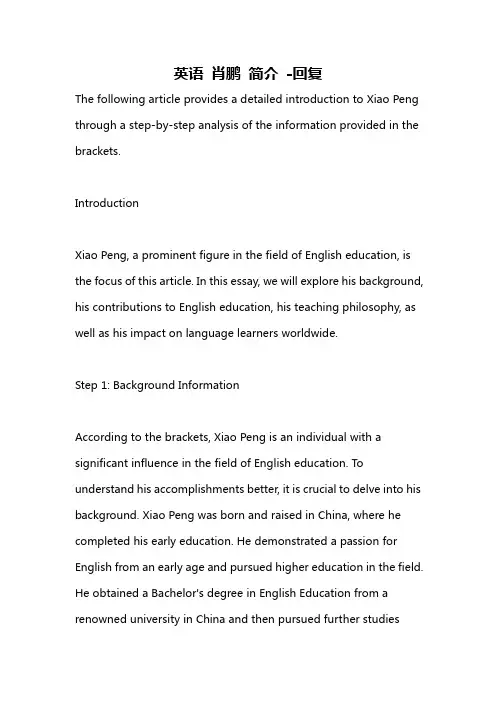 英语 肖鹏 简介 -回复

The following article provides a detailed introduction to Xiao Peng through a step-by-step analysis of the information provided in the brackets.

Introduction

Xiao Peng, a prominent figure in the field of English education, is the focus of this article. In this essay, we will explore his background, his contributions to English education, his teaching philosophy, as well as his impact on language learners worldwide.

Step 1: Background Information

According to the brackets, Xiao Peng is an individual with a significant influence in the field of English education. To understand his accomplishments better, it is crucial to delve into his background. Xiao Peng was born and raised in China, where he completed his early education. He demonstrated a passion for English from an early age and pursued higher education in the field. He obtained a Bachelor's degree in English Education from a renowned university in China and then pursued further studies